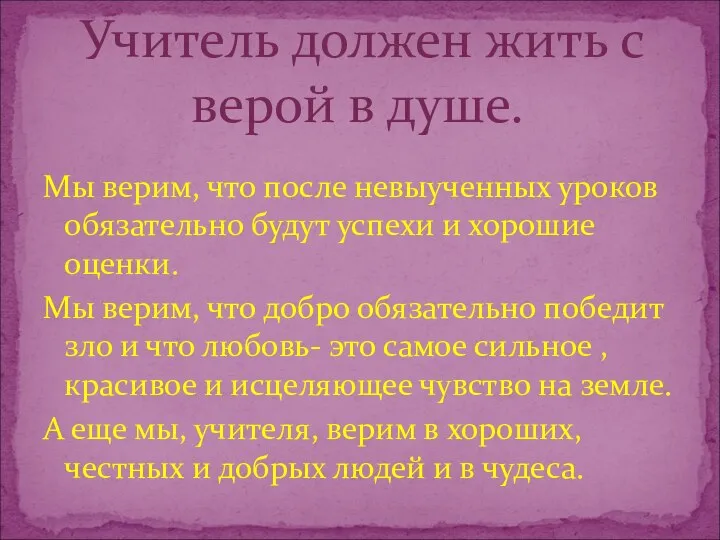 Учитель должен жить с верой в душе.

Мы верим, что после невыученных уроков обязательно будут успехи и хорошие оценки.

Мы верим, что добро обязательно победит зло и что любовь- это самое сильное , красивое и исцеляющее чувство на земле.

А еще мы, учителя, верим в хороших, честных и добрых людей и в чудеса.